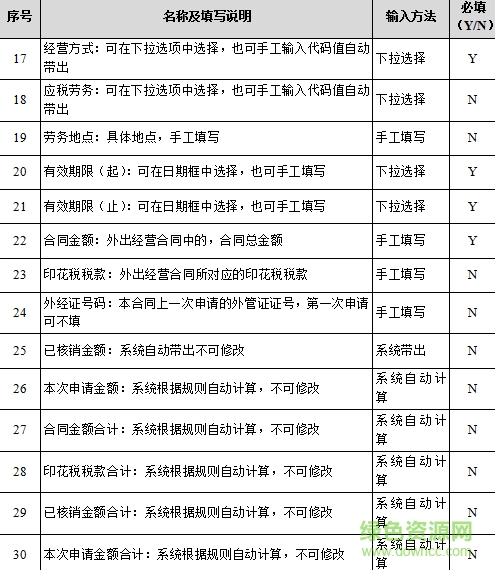 | 序号 | 名称及填写说明 | 输入方法 | 必填（Y/N） |
|---|---|---|---|
| 17 | 经营方式：可在下拉选项中选择，也可手工输入代码值自动带出 | 下拉选择 | Y |
| 18 | 应税劳务：可在下拉选项中选择，也可手工输入代码值自动带出 | 下拉选择 | N |
| 19 | 劳务地点：具体地点，手工填写 | 手工填写 | N |
| 20 | 有效期限（起）：可在日期框中选择，也可手工填写 | 下拉选择 | Y |
| 21 | 有效期限（止）：可在日期框中选择，也可手工填写 | 下拉选择 | Y |
| 22 | 合同金额：外出经营合同中的，合同总金额 | 手工填写 | Y |
| 23 | 印花税税款：外出经营合同所对应的印花税税款 | 手工填写 | N |
| 24 | 外经证号码：本合同上一次申请的外管证证号，第一次申请可不填 | 手工填写 | N |
| 25 | 已核销金额：系统自动带出不可修改 | 系统带出 | N |
| 26 | 本次申请金额：系统根据规则自动计算，不可修改 | 系统自动计算 | N |
| 27 | 合同金额合计：系统根据规则自动计算，不可修改 | 系统自动计算 | N |
| 28 | 印花税税款合计：系统根据规则自动计算，不可修改 | 系统自动计算 | N |
| 29 | 已核销金额合计：系统根据规则自动计算，不可修改 | 系统自动计算 | N |
| 30 | 本次申请金额合计：系统根据规则自动计算，不可修改 | 系统自动计算 | N |

绿色资源网
www.downcc.com